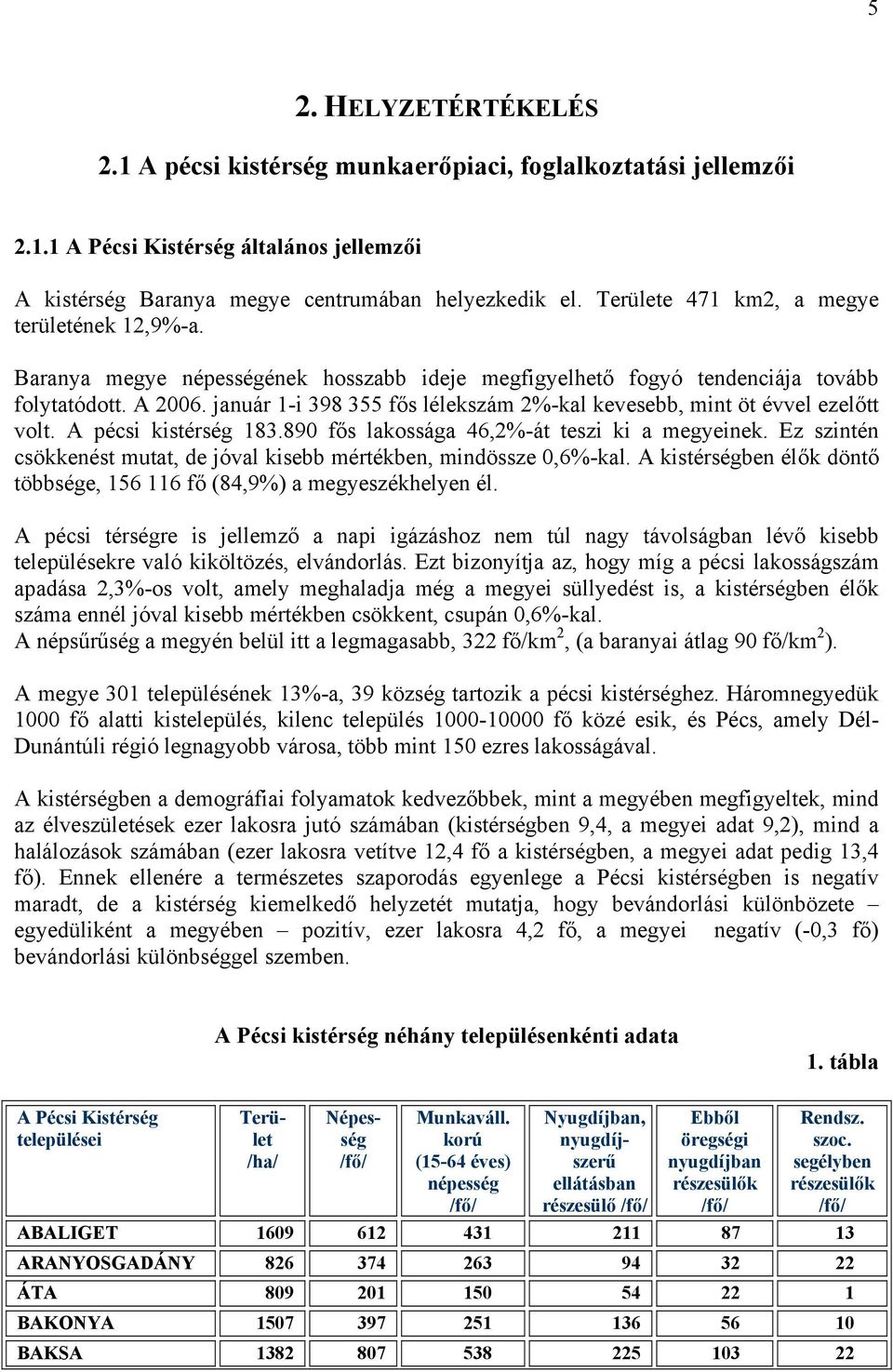 5

2. HELYZETÉRTÉKELÉS

2.1 A pécsi kistérség munkaerőpiaci, foglalkoztatási jellemzői

2.1.1 A Pécsi Kistérség általános jellemzői

A kistérség Baranya megye centrumában helyezkedik el. Területe 471 km2, a megye területének 12,9%-a.

Baranya megye népességének hosszabb ideje megfigyelhető fogyó tendenciája tovább folytatódott. A 2006. január 1-i 398 355 fős lélekszám 2%-kal kevesebb, mint öt évvel ezelőtt volt. A pécsi kistérség 183.890 fős lakossága 46,2%-át teszi ki a megyeinek. Ez szintén csökkenést mutat, de jóval kisebb mértékben, mindössze 0,6%-kal. A kistérségben élők döntő többsége, 156 116 fő (84,9%) a megyeszékhelyen él.

A pécsi térségre is jellemző a napi igázáshoz nem túl nagy távolságban lévő kisebb településekre való kiköltözés, elvándorlás. Ezt bizonyítja az, hogy míg a pécsi lakosságszám apadása 2,3%-os volt, amely meghaladja még a megyei süllyedést is, a kistérségben élők száma ennél jóval kisebb mértékben csökkent, csupán 0,6%-kal.
A népsűrűség a megyén belül itt a legmagasabb, 322 fő/km$^2$, (a baranyai átlag 90 fő/km$^2$).

A megye 301 településének 13%-a, 39 község tartozik a pécsi kistérséghez. Háromnegyedük 1000 fő alatti kistelepülés, kilenc település 1000-10000 fő közé esik, és Pécs, amely Dél-Dunántúli régió legnagyobb városa, több mint 150 ezres lakosságával.

A kistérségben a demográfiai folyamatok kedvezőbbek, mint a megyében megfigyeltek, mind az élveszületések ezer lakosra jutó számában (kistérségben 9,4, a megyei adat 9,2), mind a halálozások számában (ezer lakosra vetítve 12,4 fő a kistérségben, a megyei adat pedig 13,4 fő). Ennek ellenére a természetes szaporodás egyenlege a Pécsi kistérségben is negatív maradt, de a kistérség kiemelkedő helyzetét mutatja, hogy bevándorlási különbözete – egyedüliként a megyében – pozitív, ezer lakosra 4,2 fő, a megyei negatív (-0,3 fő) bevándorlási különbséggel szemben.

A Pécsi kistérség néhány településenkénti adata

1. tábla

| A Pécsi Kistérség települései | Terület /ha/ | Népesség /fő/ | Munkaváll. korú (15-64 éves) népesség /fő/ | Nyugdíjban, nyugdíjszerű ellátásban részesülő /fő/ | Ebből öregségi nyugdíjban részesülők /fő/ | Rendsz. szoc. segélyben részesülők /fő/ |
|---|---|---|---|---|---|---|
| ABALIGET | 1609 | 612 | 431 | 211 | 87 | 13 |
| ARANYOSGADÁNY | 826 | 374 | 263 | 94 | 32 | 22 |
| ÁTA | 809 | 201 | 150 | 54 | 22 | 1 |
| BAKONYA | 1507 | 397 | 251 | 136 | 56 | 10 |
| BAKSA | 1382 | 807 | 538 | 225 | 103 | 22 |